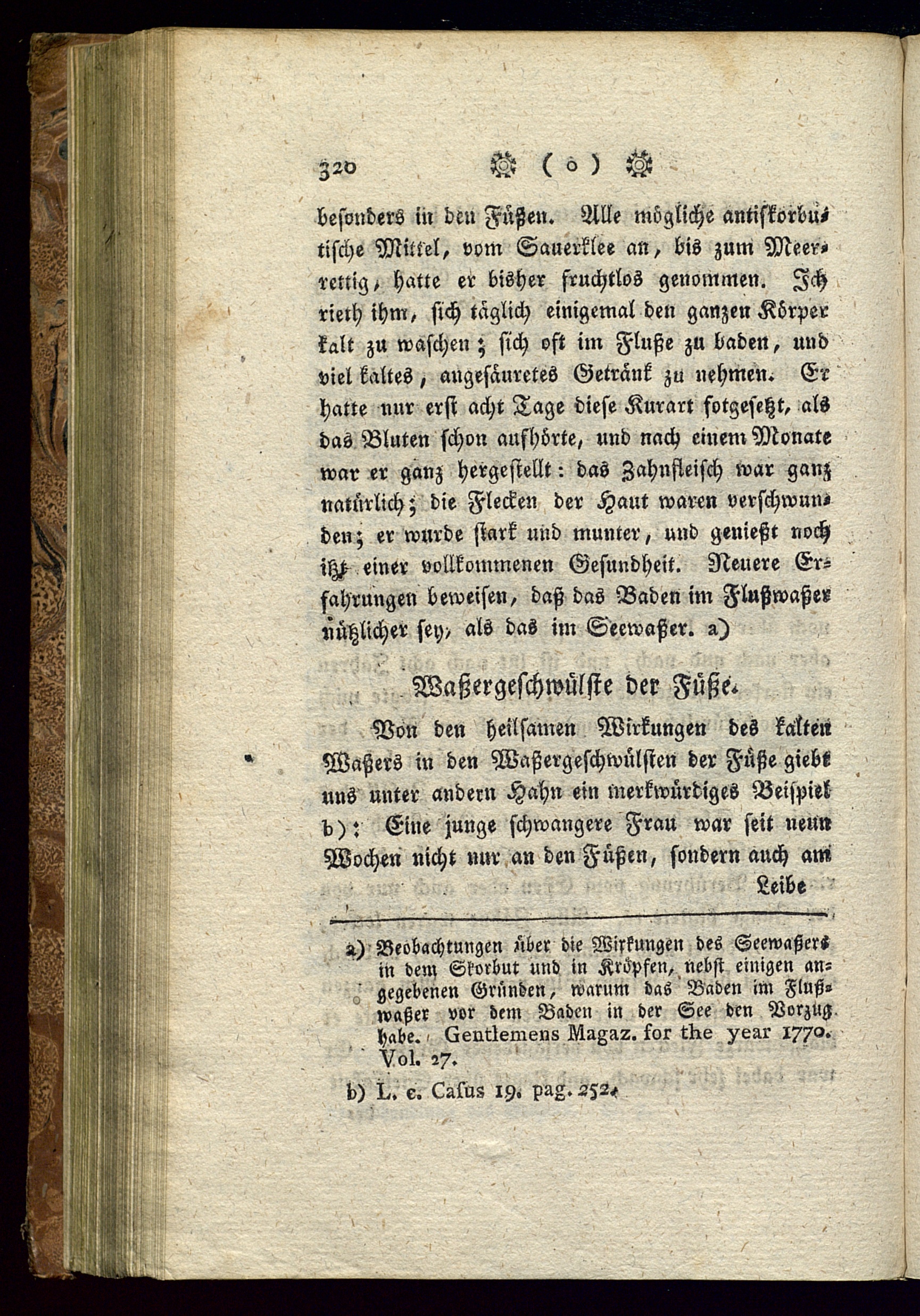 320 ☼ ( o ) ☼

besonders in den Füßen. Alle mögliche antiskorbutische Mittel, vom Sauerklee an, bis zum Meerrettig, hatte er bisher fruchtlos genommen. Ich rieth ihm, sich täglich einigemal den ganzen Körper kalt zu waschen; sich oft im Fluße zu baden, und viel kaltes, angesäuretes Getränk zu nehmen. Er hatte nur erst acht Tage diese Kurart fotgesetzt, als das Bluten schon aufhörte, und nach einem Monate war er ganz hergestellt: das Zahnfleisch war ganz natürlich; die Flecken der Haut waren verschwunden; er wurde stark und munter, und genießt noch itzt einer vollkommenen Gesundheit. Neuere Erfahrungen beweisen, daß das Baden im Flußwaßer nützlicher sey, als das im Seewaßer. a)

Waßergeschwülste der Füße.

Von den heilsamen Wirkungen des kalten Waßers in den Waßergeschwülsten der Füße giebt uns unter andern Hahn ein merkwürdiges Beispiel b): Eine junge schwangere Frau war seit neun Wochen nicht nur an den Füßen, sondern auch am Leibe

a) Beobachtungen über die Wirkungen des Seewaßers in dem Skorbut und in Kröpfen, nebst einigen angegebenen Gründen, warum das Baden im Flußwaßer vor dem Baden in der See den Vorzug habe. Gentlemens Magaz. for the year 1770. Vol. 27.

b) L. c. Casus 19. pag. 252.